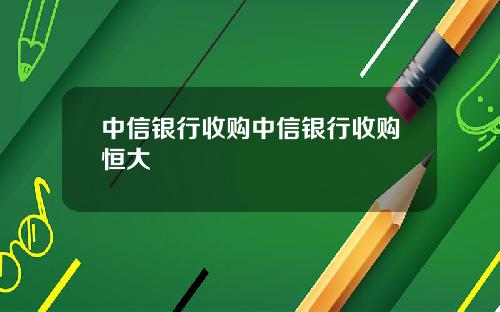 中信银行收购中信银行收购恒大